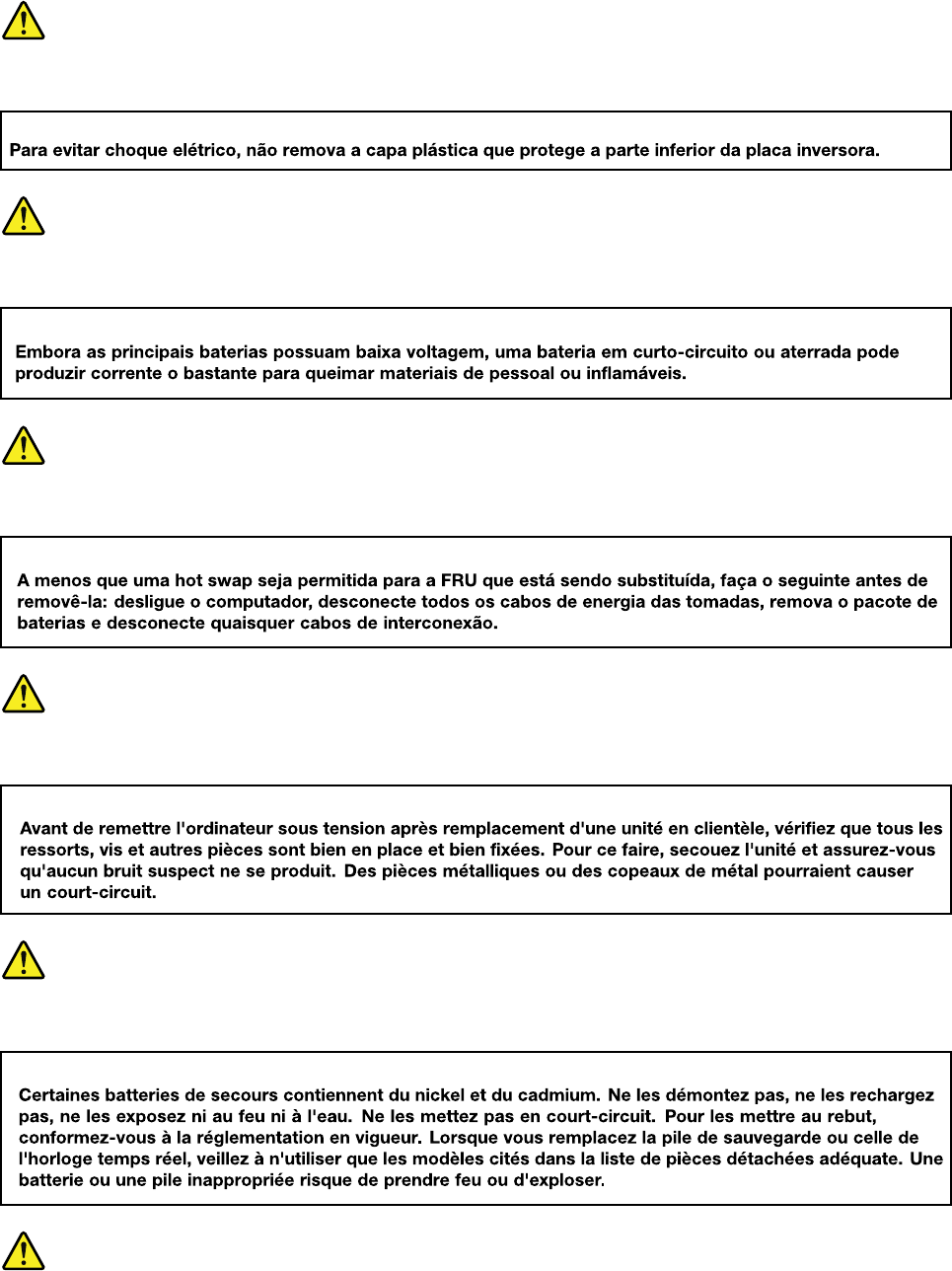 Para evitar choque elétrico, não remova a capa plástica que protege a parte inferior da placa inversora.

Embora as principais baterias possuam baixa voltagem, uma bateria em curto-circuito ou aterrada pode produzir corrente o bastante para queimar materiais de pessoal ou inflamáveis.

A menos que uma hot swap seja permitida para a FRU que está sendo substituída, faça o seguinte antes de removê-la: desligue o computador, desconecte todos os cabos de energia das tomadas, remova o pacote de baterias e desconecte quaisquer cabos de interconexão.

Avant de remettre l'ordinateur sous tension après remplacement d'une unité en clientèle, vérifiez que tous les ressorts, vis et autres pièces sont bien en place et bien fixées. Pour ce faire, secouez l'unité et assurez-vous qu'aucun bruit suspect ne se produit. Des pièces métalliques ou des copeaux de métal pourraient causer un court-circuit.

Certaines batteries de secours contiennent du nickel et du cadmium. Ne les démontez pas, ne les rechargez pas, ne les exposez ni au feu ni à l'eau. Ne les mettez pas en court-circuit. Pour les mettre au rebut, conformez-vous à la réglementation en vigueur. Lorsque vous remplacez la pile de sauvegarde ou celle de l'horloge temps réel, veillez à n'utiliser que les modèles cités dans la liste de pièces détachées adéquate. Une batterie ou une pile inappropriée risque de prendre feu ou d'exploser.